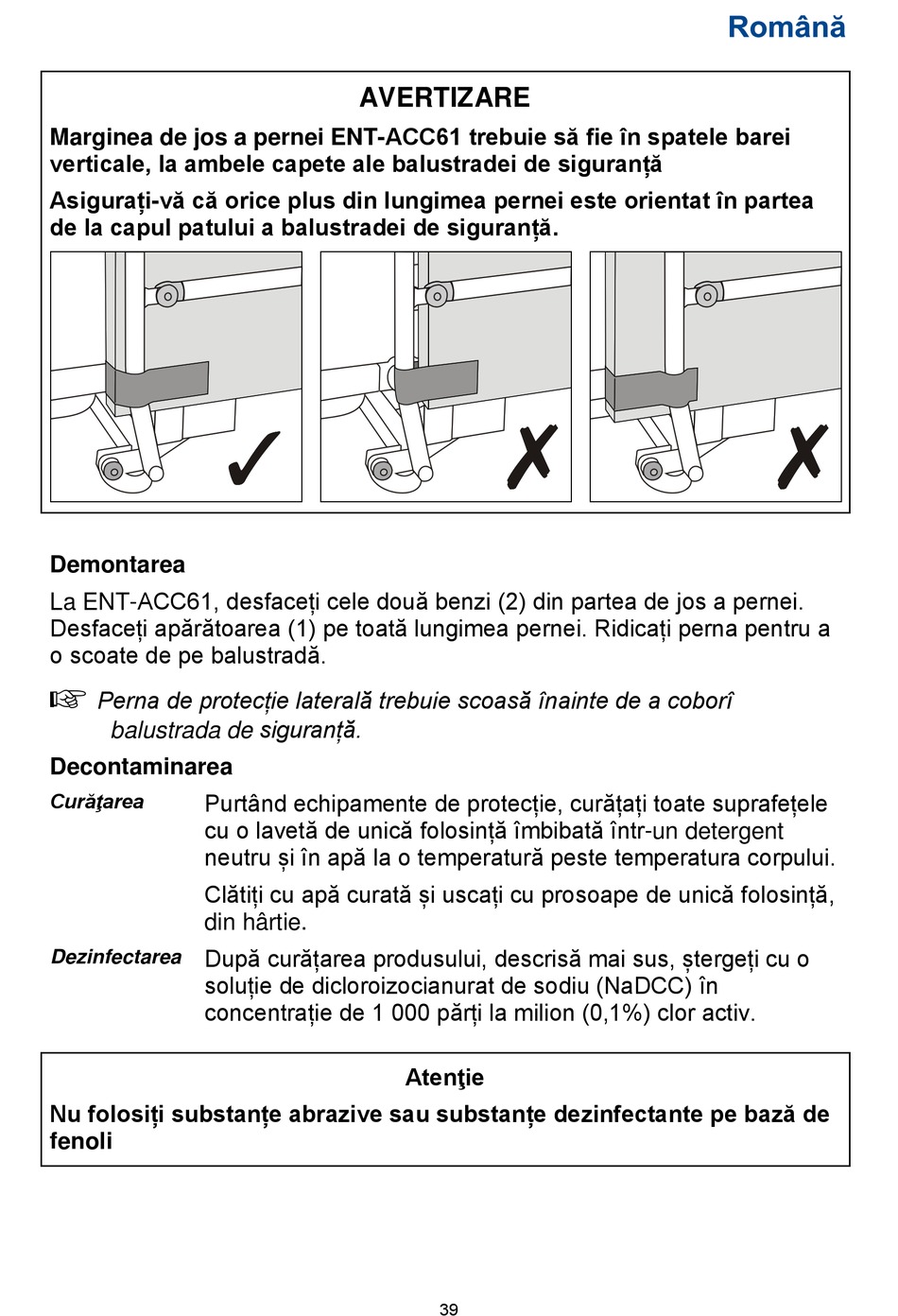 Română

AVERTIZARE

Marginea de jos a pernei ENT-ACC61 trebuie să fie în spatele barei verticale, la ambele capete ale balustradei de siguranță

Asigurați-vă că orice plus din lungimea pernei este orientat în partea de la capul patului a balustradei de siguranță.

Demontarea

La ENT-ACC61, desfaceți cele două benzi (2) din partea de jos a pernei. Desfaceți apărătoarea (1) pe toată lungimea pernei. Ridicați perna pentru a o scoate de pe balustradă.

☞ Perna de protecție laterală trebuie scoasă înainte de a coborî balustrada de siguranță.

Decontaminarea

Curăţarea Purtând echipamente de protecție, curățați toate suprafețele cu o lavetă de unică folosință îmbibată într-un detergent neutru și în apă la o temperatură peste temperatura corpului.

Clătiți cu apă curată și uscați cu prosoape de unică folosință, din hârtie.

Dezinfectarea După curățarea produsului, descrisă mai sus, ștergeți cu o soluție de dicloroizocianurat de sodiu (NaDCC) în concentrație de 1 000 părți la milion (0,1%) clor activ.

Atenţie

Nu folosiți substanțe abrazive sau substanțe dezinfectante pe bază de fenoli

39